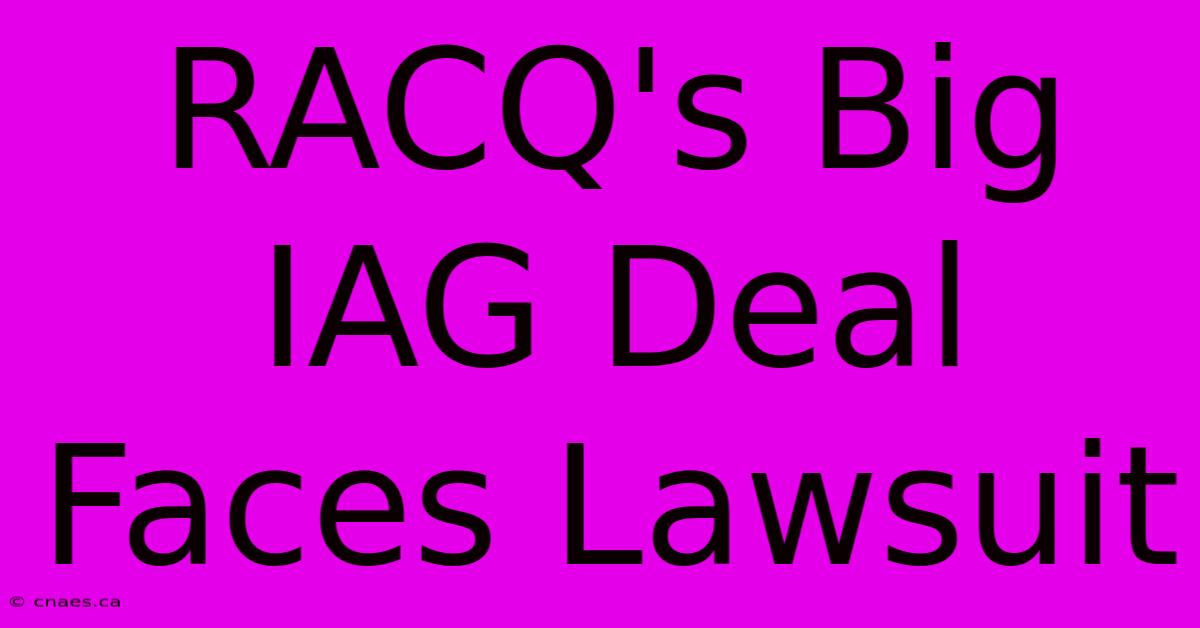 RACQ's Big IAG Deal Faces Lawsuit

© cnaes.ca